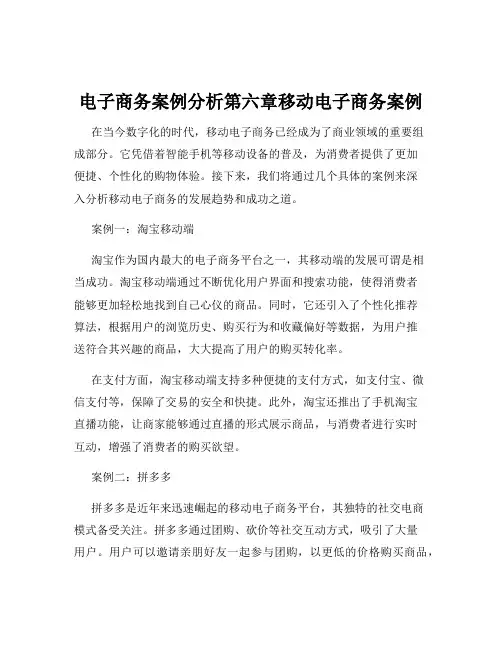 电子商务案例分析第六章移动电子商务案例

在当今数字化的时代，移动电子商务已经成为了商业领域的重要组成部分。它凭借着智能手机等移动设备的普及，为消费者提供了更加便捷、个性化的购物体验。接下来，我们将通过几个具体的案例来深入分析移动电子商务的发展趋势和成功之道。

案例一：淘宝移动端

淘宝作为国内最大的电子商务平台之一，其移动端的发展可谓是相当成功。淘宝移动端通过不断优化用户界面和搜索功能，使得消费者能够更加轻松地找到自己心仪的商品。同时，它还引入了个性化推荐算法，根据用户的浏览历史、购买行为和收藏偏好等数据，为用户推送符合其兴趣的商品，大大提高了用户的购买转化率。

在支付方面，淘宝移动端支持多种便捷的支付方式，如支付宝、微信支付等，保障了交易的安全和快捷。此外，淘宝还推出了手机淘宝直播功能，让商家能够通过直播的形式展示商品，与消费者进行实时互动，增强了消费者的购买欲望。

案例二：拼多多

拼多多是近年来迅速崛起的移动电子商务平台，其独特的社交电商模式备受关注。拼多多通过团购、砍价等社交互动方式，吸引了大量用户。用户可以邀请亲朋好友一起参与团购，以更低的价格购买商品，